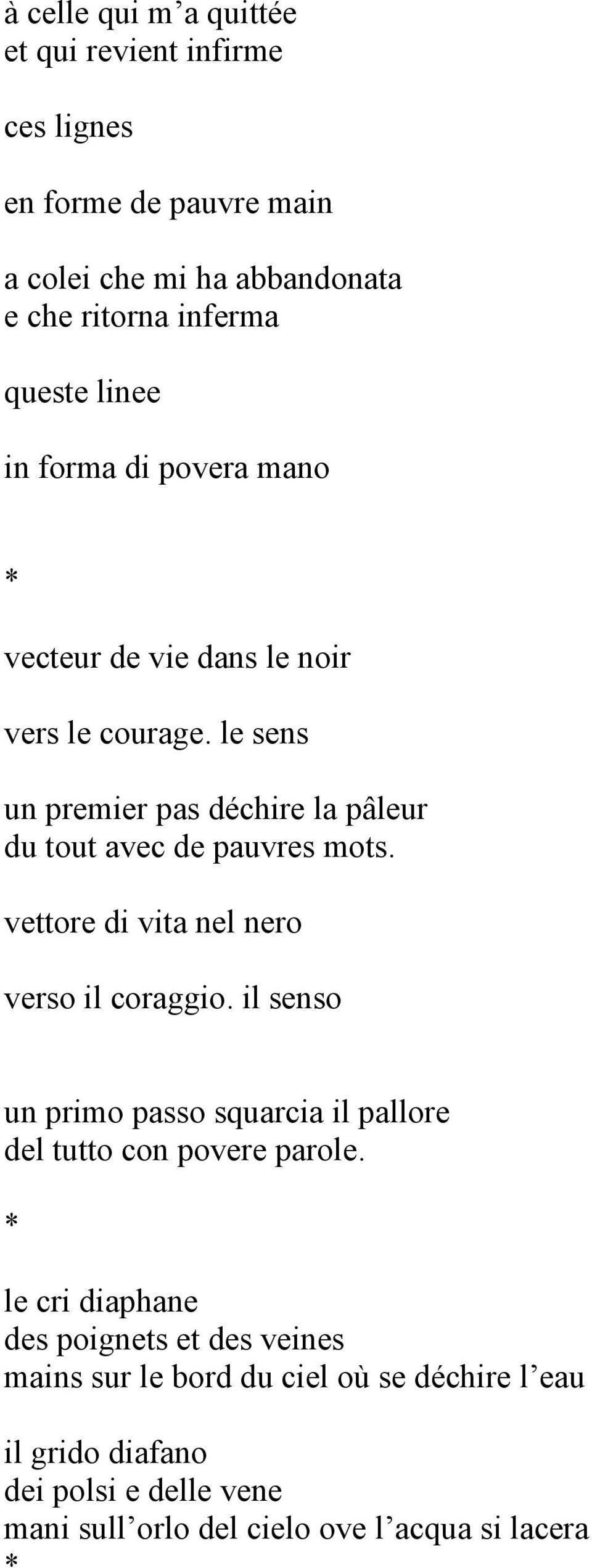 à celle qui m’a quittée
et qui revient infirme

ces lignes

en forme de pauvre main

a colei che mi ha abbandonata
e che ritorna inferma

queste linee

in forma di povera mano

*

vecteur de vie dans le noir

vers le courage. le sens

un premier pas déchire la pâleur
du tout avec de pauvres mots.

vettore di vita nel nero

verso il coraggio. il senso

un primo passo squarcia il pallore
del tutto con povere parole.

*

le cri diaphane
des poignets et des veines
mains sur le bord du ciel où se déchire l’eau

il grido diafano
dei polsi e delle vene
mani sull’orlo del cielo ove l’acqua si lacera
*